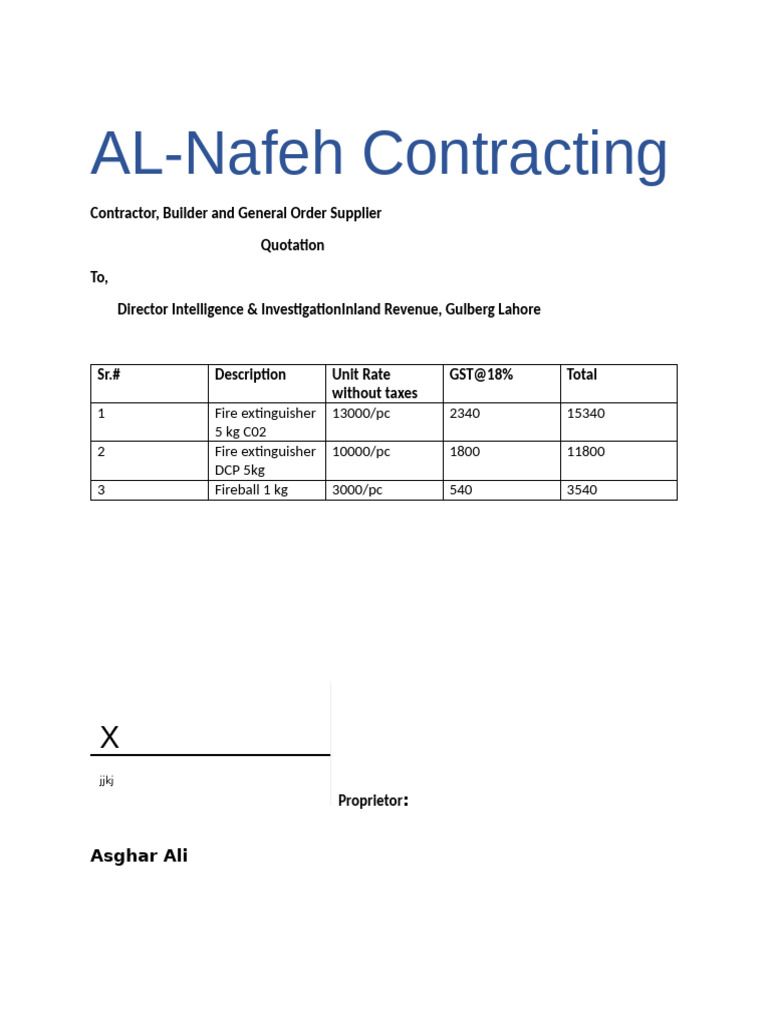 AL-Nafeh Contracting

Contractor, Builder and General Order Supplier

Quotation

To,

Director Intelligence & InvestigationInland Revenue, Gulberg Lahore

| Sr.# | Description | Unit Rate without taxes | GST@18% | Total |
|---|---|---|---|---|
| 1 | Fire extinguisher 5 kg C02 | 13000/pc | 2340 | 15340 |
| 2 | Fire extinguisher DCP 5kg | 10000/pc | 1800 | 11800 |
| 3 | Fireball 1 kg | 3000/pc | 540 | 3540 |

X

jjkj

Proprietor:

Asghar Ali